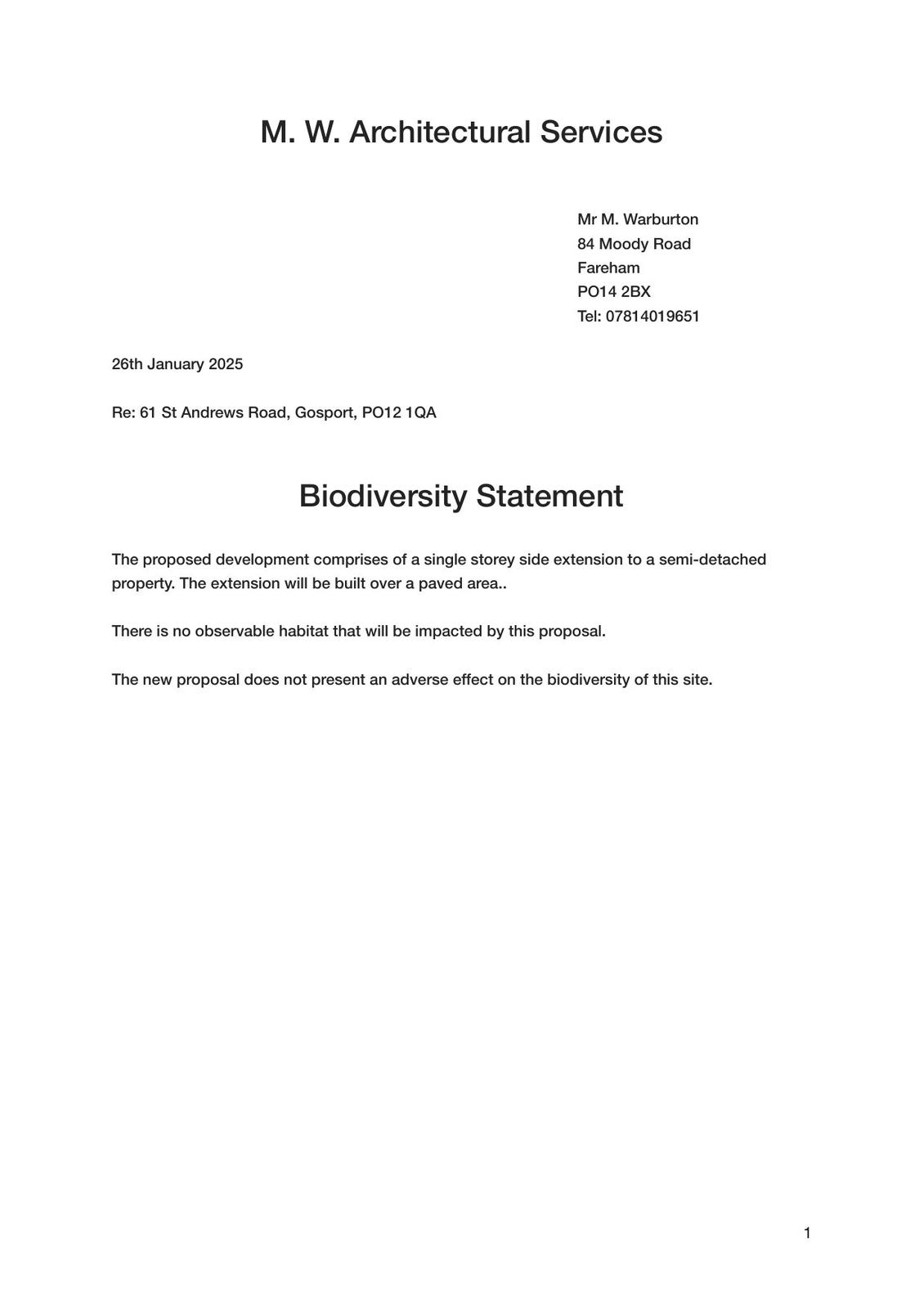 M. W. Architectural Services

Mr M. Warburton
84 Moody Road
Fareham
PO14 2BX
Tel: 07814019651

26th January 2025

Re: 61 St Andrews Road, Gosport, PO12 1QA

Biodiversity Statement

The proposed development comprises of a single storey side extension to a semi-detached property. The extension will be built over a paved area..

There is no observable habitat that will be impacted by this proposal.

The new proposal does not present an adverse effect on the biodiversity of this site.

1